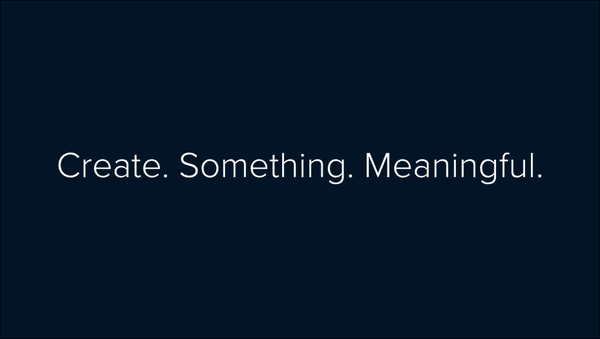 Create. Something. Meaningful.